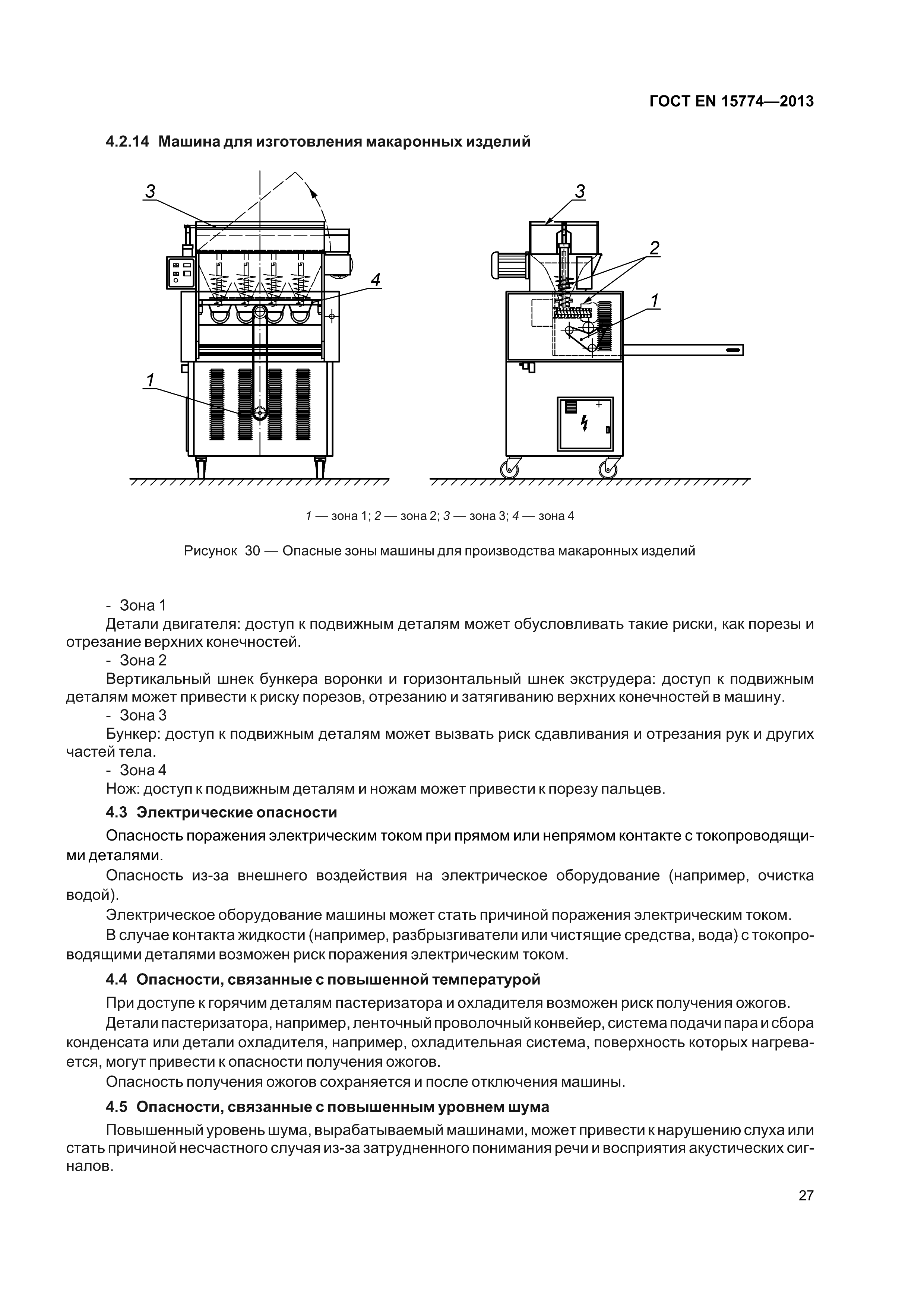 ГОСТ EN 15774—2013

4.2.14 Машина для изготовления макаронных изделий

3

4

1

3

2

1

1 — зона 1; 2 — зона 2; 3 — зона 3; 4 — зона 4

Рисунок 30 — Опасные зоны машины для производства макаронных изделий

- Зона 1

Детали двигателя: доступ к подвижным деталям может обусловливать такие риски, как порезы и отрезание верхних конечностей.

- Зона 2

Вертикальный шнек бункера воронки и горизонтальный шнек экструдера: доступ к подвижным деталям может привести к риску порезов, отрезанию и затягиванию верхних конечностей в машину.

- Зона 3

Бункер: доступ к подвижным деталям может вызвать риск сдавливания и отрезания рук и других частей тела.

- Зона 4

Нож: доступ к подвижным деталям и ножам может привести к порезу пальцев.

4.3 Электрические опасности

Опасность поражения электрическим током при прямом или непрямом контакте с токопроводящими деталями.

Опасность из-за внешнего воздействия на электрическое оборудование (например, очистка водой).

Электрическое оборудование машины может стать причиной поражения электрическим током.

В случае контакта жидкости (например, разбрызгиватели или чистящие средства, вода) с токопроводящими деталями возможен риск поражения электрическим током.

4.4 Опасности, связанные с повышенной температурой

При доступе к горячим деталям пастеризатора и охладителя возможен риск получения ожогов.

Детали пастеризатора, например, ленточный проволочный конвейер, система подачи пара и сбора конденсата или детали охладителя, например, охладительная система, поверхность которых нагревается, могут привести к опасности получения ожогов.

Опасность получения ожогов сохраняется и после отключения машины.

4.5 Опасности, связанные с повышенным уровнем шума

Повышенный уровень шума, вырабатываемый машинами, может привести к нарушению слуха или стать причиной несчастного случая из-за затрудненного понимания речи и восприятия акустических сигналов.

27